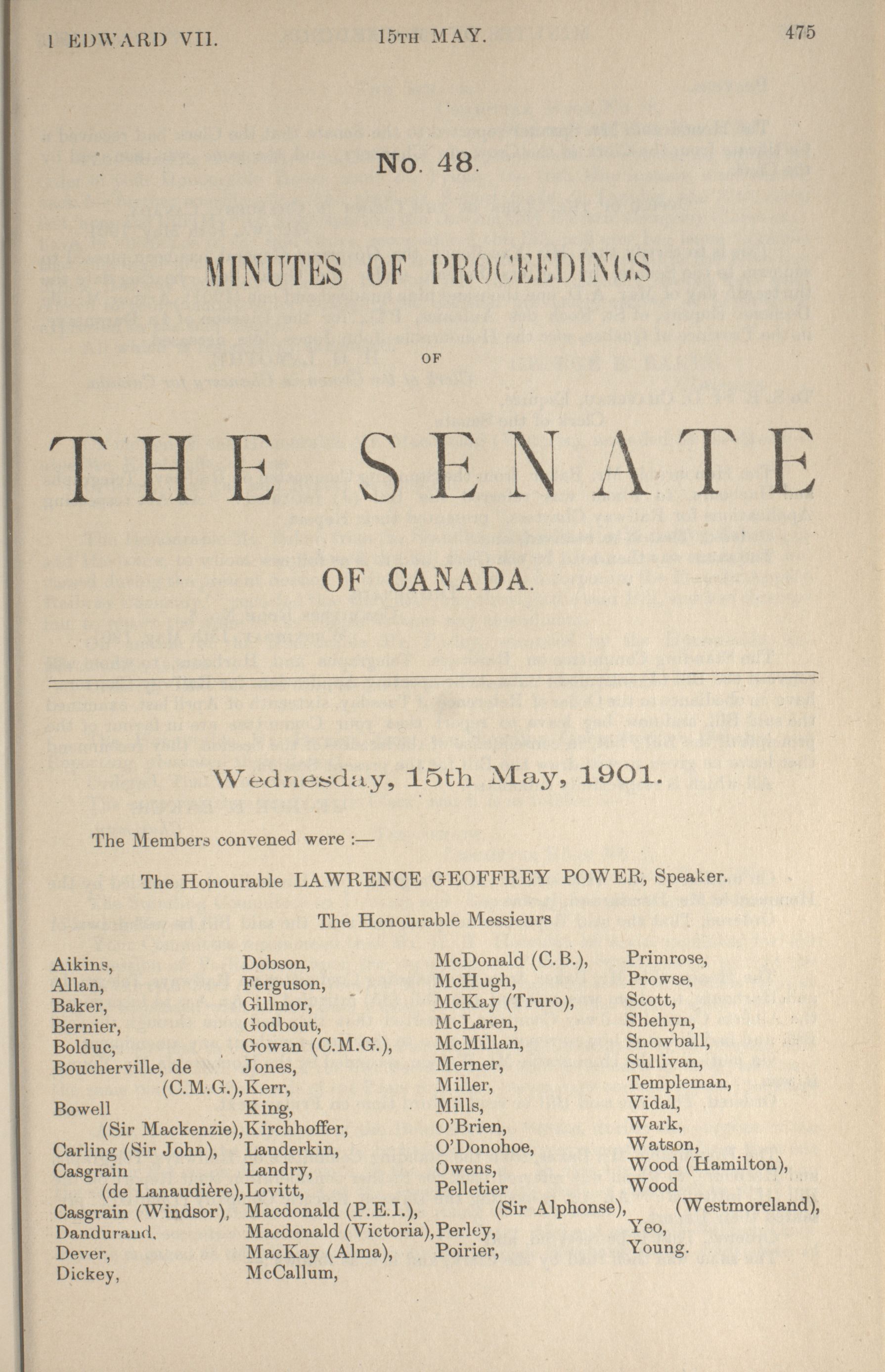 1 EDWARD VII. 15TH MAY. 475

No. 48.

MINUTES OF PROCEEDINGS

OF

THE SENATE

OF CANADA.

Wednesday, 15th May, 1901.

The Members convened were :—

The Honourable LAWRENCE GEOFFREY POWER, Speaker.

The Honourable Messieurs

Aikins,
Allan,
Baker,
Bernier,
Bolduc,
Boucherville, de (C.M.G.),
Bowell (Sir Mackenzie),
Carling (Sir John),
Casgrain (de Lanaudière),
Casgrain (Windsor),
Dandurand,
Dever,
Dickey,

Dobson,
Ferguson,
Gillmor,
Godbout,
Gowan (C.M.G.),
Jones,
Kerr,
King,
Kirchhoffer,
Landerkin,
Landry,
Lovitt,
Macdonald (P.E.I.),
Macdonald (Victoria),
MacKay (Alma),
McCallum,

McDonald (C.B.),
McHugh,
McKay (Truro),
McLaren,
McMillan,
Merner,
Miller,
Mills,
O'Brien,
O'Donohoe,
Owens,
Pelletier (Sir Alphonse),
Perley,
Poirier,

Primrose,
Prowse,
Scott,
Shehyn,
Snowball,
Sullivan,
Templeman,
Vidal,
Wark,
Watson,
Wood (Hamilton),
Wood (Westmoreland),
Yeo,
Young.